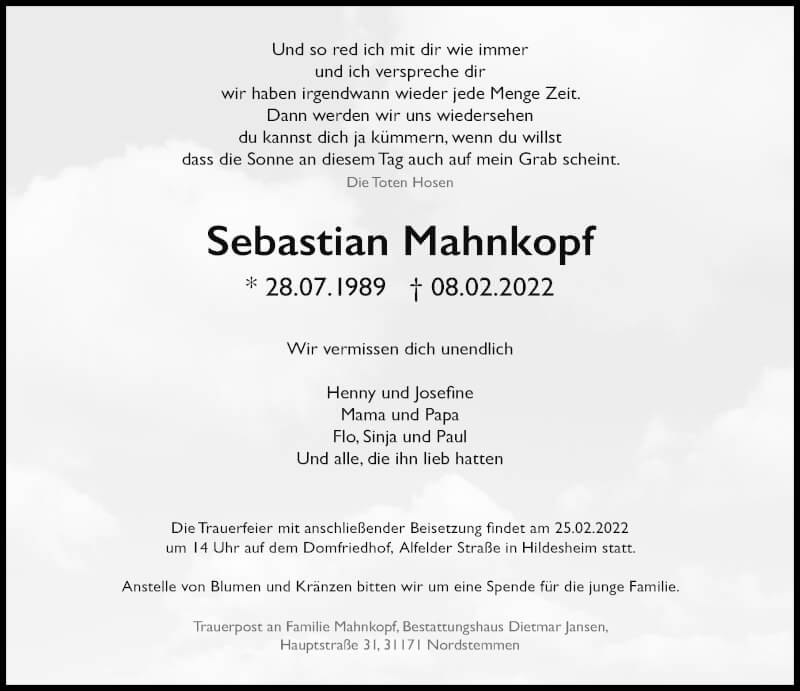 Und so red ich mit dir wie immer
und ich verspreche dir
wir haben irgendwann wieder jede Menge Zeit.
Dann werden wir uns wiedersehen
du kannst dich ja kümmern, wenn du willst
dass die Sonne an diesem Tag auch auf mein Grab scheint.
Die Toten Hosen

Sebastian Mahnkopf

* 28.07.1989 † 08.02.2022

Wir vermissen dich unendlich

Henny und Josefine
Mama und Papa
Flo, Sinja und Paul
Und alle, die ihn lieb hatten

Die Trauerfeier mit anschließender Beisetzung findet am 25.02.2022 um 14 Uhr auf dem Domfriedhof, Alfelder Straße in Hildesheim statt.

Anstelle von Blumen und Kränzen bitten wir um eine Spende für die junge Familie.

Trauerpost an Familie Mahnkopf, Bestattungshaus Dietmar Jansen, Hauptstraße 31, 31171 Nordstemmen